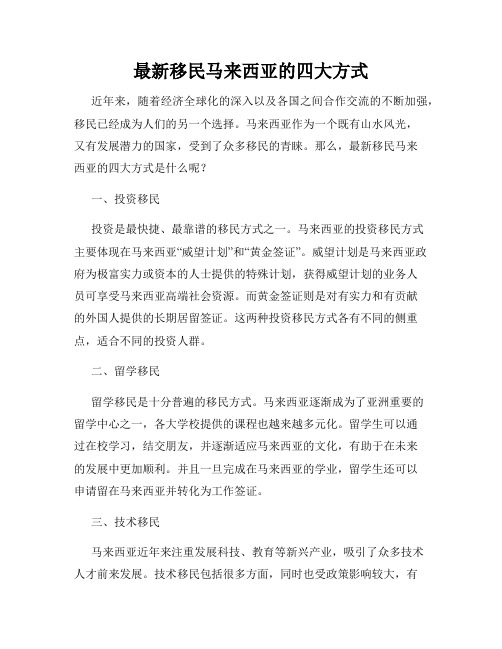 最新移民马来西亚的四大方式

近年来，随着经济全球化的深入以及各国之间合作交流的不断加强，移民已经成为人们的另一个选择。马来西亚作为一个既有山水风光，又有发展潜力的国家，受到了众多移民的青睐。那么，最新移民马来西亚的四大方式是什么呢？

一、投资移民

投资是最快捷、最靠谱的移民方式之一。马来西亚的投资移民方式主要体现在马来西亚“威望计划”和“黄金签证”。威望计划是马来西亚政府为极富实力或资本的人士提供的特殊计划，获得威望计划的业务人员可享受马来西亚高端社会资源。而黄金签证则是对有实力和有贡献的外国人提供的长期居留签证。这两种投资移民方式各有不同的侧重点，适合不同的投资人群。

二、留学移民

留学移民是十分普遍的移民方式。马来西亚逐渐成为了亚洲重要的留学中心之一，各大学校提供的课程也越来越多元化。留学生可以通过在校学习，结交朋友，并逐渐适应马来西亚的文化，有助于在未来的发展中更加顺利。并且一旦完成在马来西亚的学业，留学生还可以申请留在马来西亚并转化为工作签证。

三、技术移民

马来西亚近年来注重发展科技、教育等新兴产业，吸引了众多技术人才前来发展。技术移民包括很多方面，同时也受政策影响较大，有